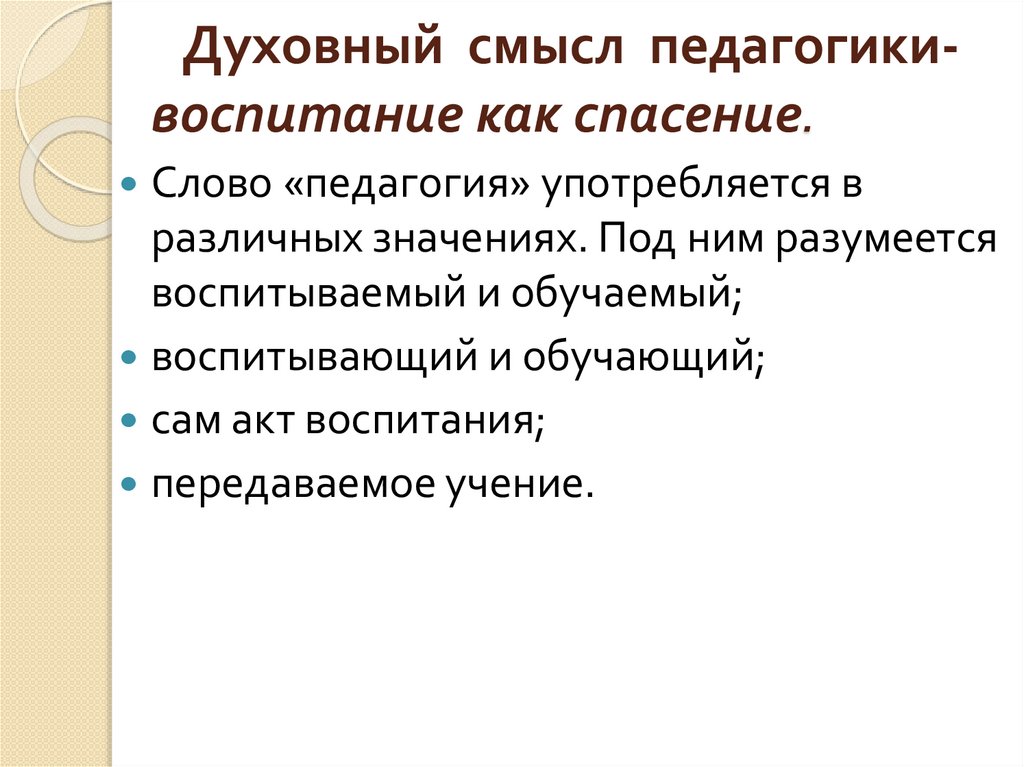 Духовный смысл педагогики- воспитание как спасение.

Слово «педагогия» употребляется в различных значениях. Под ним разумеется воспитываемый и обучаемый;

воспитывающий и обучающий;

сам акт воспитания;

передаваемое учение.